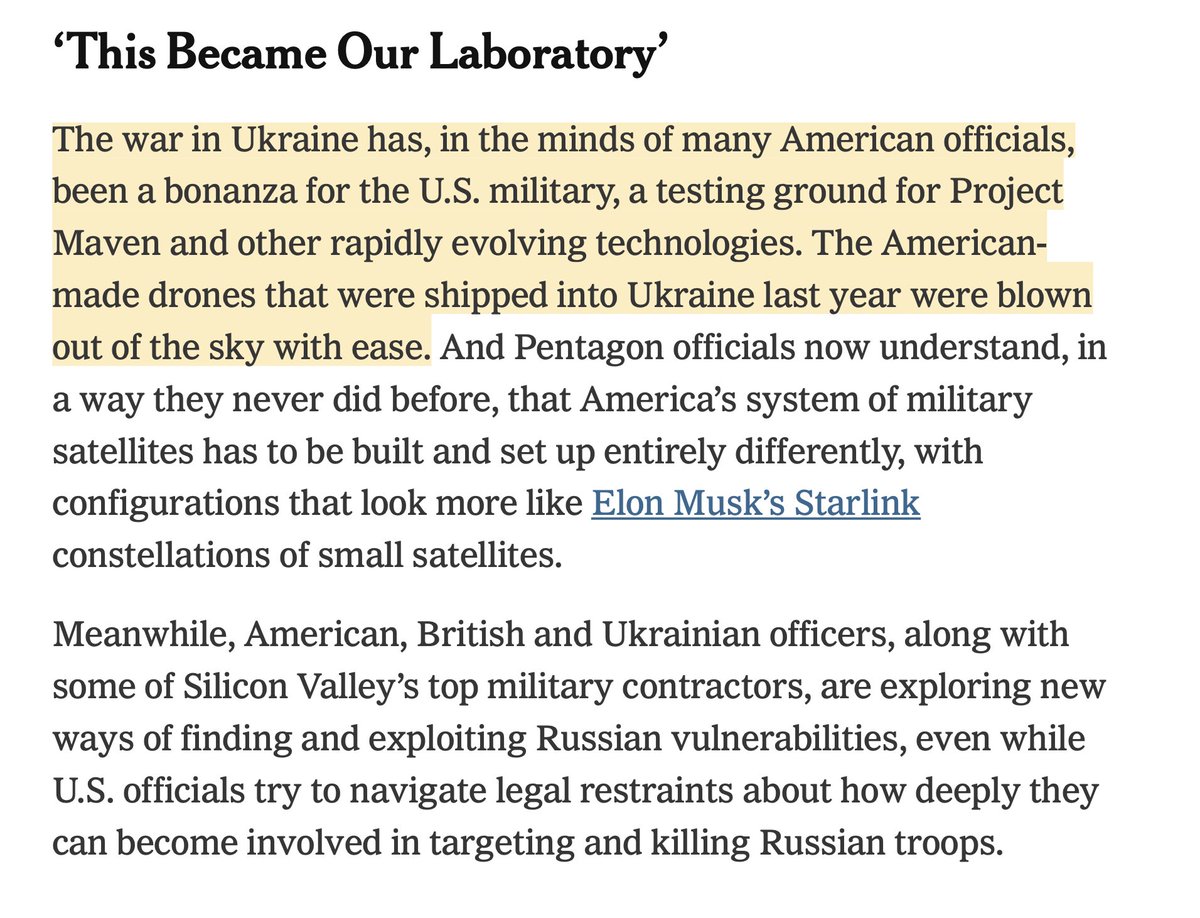 ‘This Became Our Laboratory’

The war in Ukraine has, in the minds of many American officials, been a bonanza for the U.S. military, a testing ground for Project Maven and other rapidly evolving technologies. The American-made drones that were shipped into Ukraine last year were blown out of the sky with ease. And Pentagon officials now understand, in a way they never did before, that America’s system of military satellites has to be built and set up entirely differently, with configurations that look more like Elon Musk’s Starlink constellations of small satellites.

Meanwhile, American, British and Ukrainian officers, along with some of Silicon Valley’s top military contractors, are exploring new ways of finding and exploiting Russian vulnerabilities, even while U.S. officials try to navigate legal restraints about how deeply they can become involved in targeting and killing Russian troops.